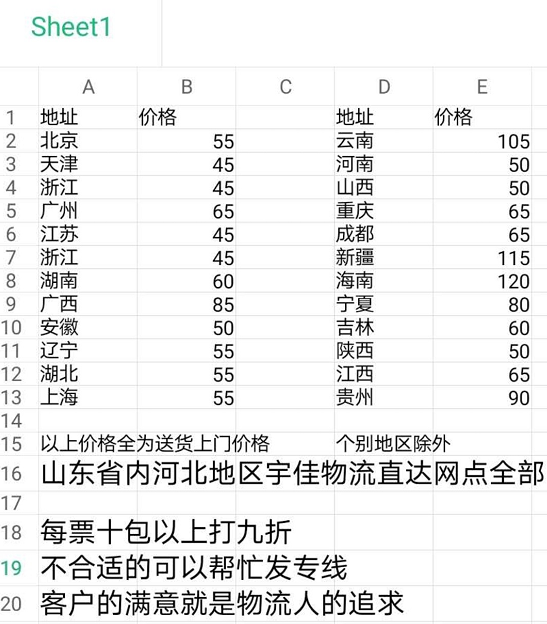 Sheet1

| | A | B | C | D | E |
|---|---|---|---|---|---|
| 1 | 地址 | 价格 | | 地址 | 价格 |
| 2 | 北京 | 55 | | 云南 | 105 |
| 3 | 天津 | 45 | | 河南 | 50 |
| 4 | 浙江 | 45 | | 山西 | 50 |
| 5 | 广州 | 65 | | 重庆 | 65 |
| 6 | 江苏 | 45 | | 成都 | 65 |
| 7 | 浙江 | 45 | | 新疆 | 115 |
| 8 | 湖南 | 60 | | 海南 | 120 |
| 9 | 广西 | 85 | | 宁夏 | 80 |
| 10 | 安徽 | 50 | | 吉林 | 60 |
| 11 | 辽宁 | 55 | | 陕西 | 50 |
| 12 | 湖北 | 55 | | 江西 | 65 |
| 13 | 上海 | 55 | | 贵州 | 90 |
| 14 | | | | | |
| 15 | 以上价格全为送货上门价格 | | | 个别地区除外 | |
| 16 | 山东省内河北地区宇佳物流直达网点全部 | | | | |
| 17 | | | | | |
| 18 | 每票十包以上打九折 | | | | |
| 19 | 不合适的可以帮忙发专线 | | | | |
| 20 | 客户的满意就是物流人的追求 | | | | |